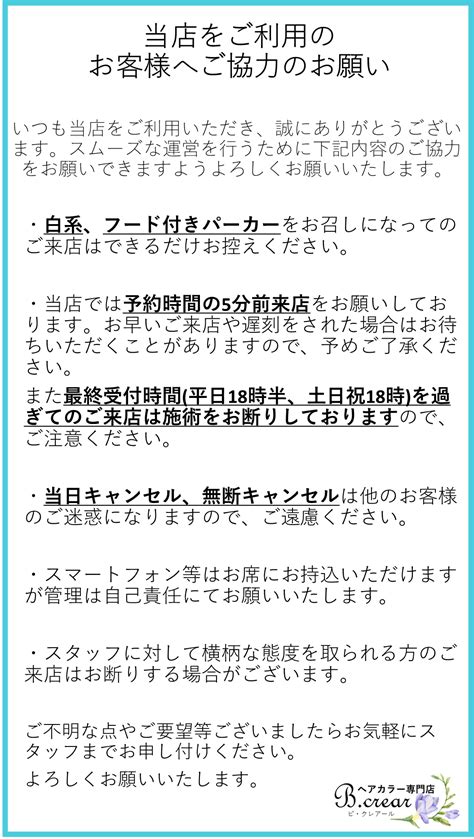 当店をご利用の
お客様へご協力のお願い

いつも当店をご利用いただき、誠にありがとうございます。スムーズな運営を行うために下記内容のご協力をお願いできますようよろしくお願いいたします。

・白系、フード付きパーカーをお召しになってのご来店はできるだけお控えください。

・当店では予約時間の5分前来店をお願いしております。お早いご来店や遅刻をされた場合はお待ちいただくことがありますので、予めご了承ください。

また最終受付時間(平日18時半、土日祝18時)を過ぎてのご来店は施術をお断りしておりますので、ご注意ください。

・当日キャンセル、無断キャンセルは他のお客様のご迷惑になりますので、ご遠慮ください。

・スマートフォン等はお席にお持込いただけますが管理は自己責任にてお願いいたします。

・スタッフに対して横柄な態度を取られる方のご来店はお断りする場合がございます。

ご不明な点やご要望等ございましたらお気軽にスタッフまでお申し付けください。
よろしくお願いいたします。

ヘアカラー専門店
B.crear
ビ・クレアール